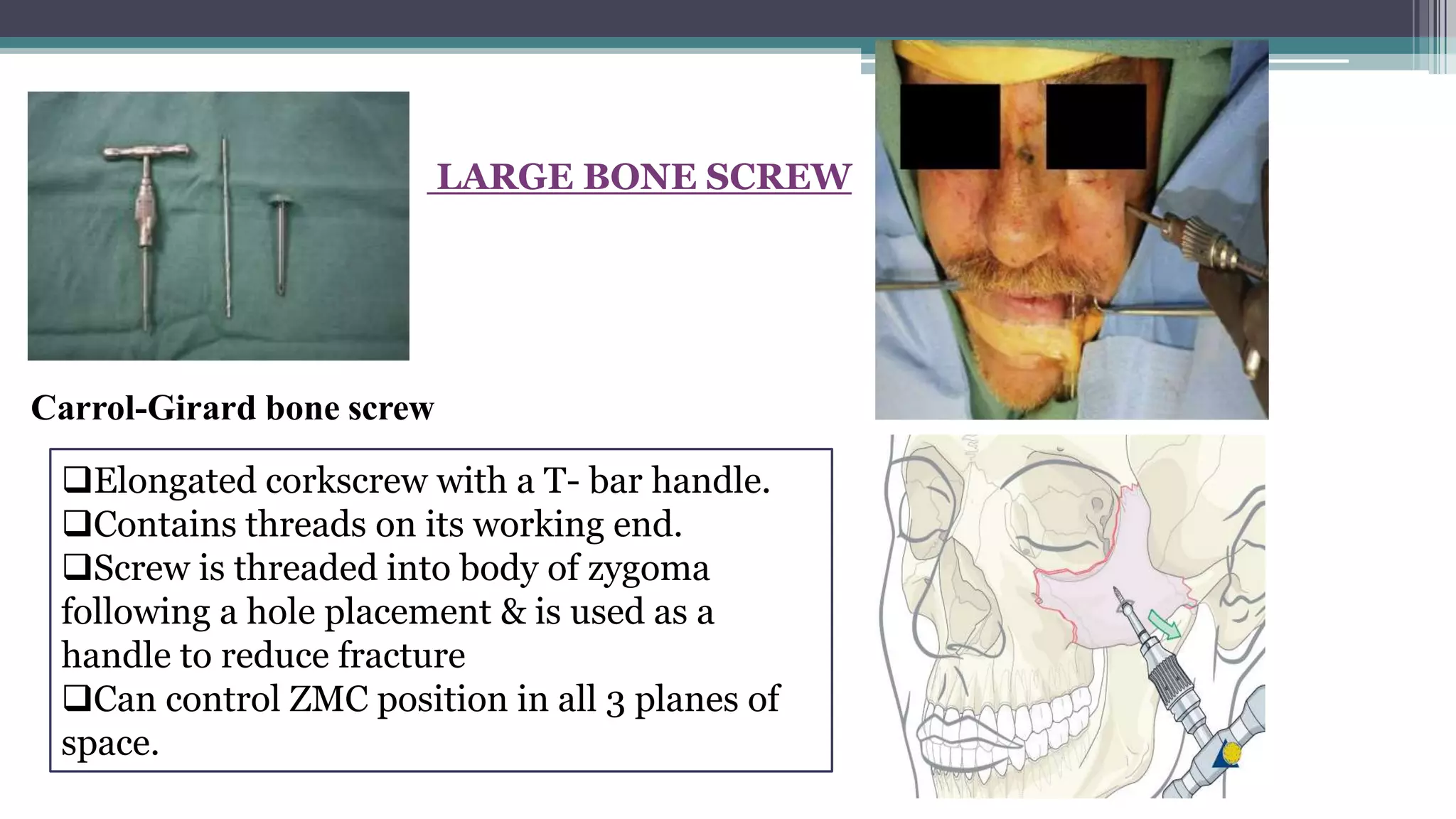 LARGE BONE SCREW

Carrol-Girard bone screw

❑Elongated corkscrew with a T- bar handle.
❑Contains threads on its working end.
❑Screw is threaded into body of zygoma following a hole placement & is used as a handle to reduce fracture
❑Can control ZMC position in all 3 planes of space.